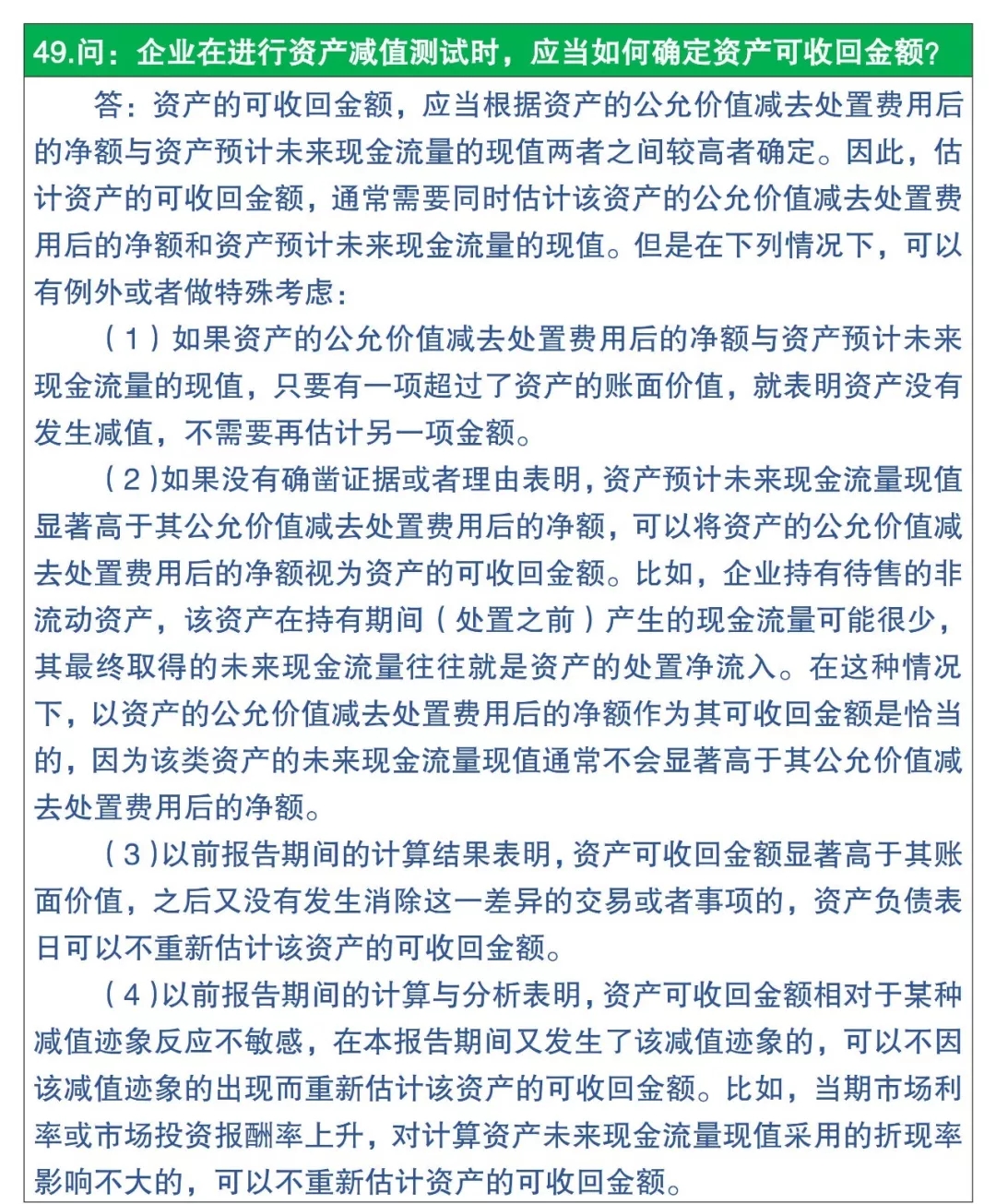 49.问：企业在进行资产减值测试时，应当如何确定资产可收回金额？

答：资产的可收回金额，应当根据资产的公允价值减去处置费用后的净额与资产预计未来现金流量的现值两者之间较高者确定。因此，估计资产的可收回金额，通常需要同时估计该资产的公允价值减去处置费用后的净额和资产预计未来现金流量的现值。但是在下列情况下，可以有例外或者做特殊考虑：

（1）如果资产的公允价值减去处置费用后的净额与资产预计未来现金流量的现值，只要有一项超过了资产的账面价值，就表明资产没有发生减值，不需要再估计另一项金额。

（2）如果没有确凿证据或者理由表明，资产预计未来现金流量现值显著高于其公允价值减去处置费用后的净额，可以将资产的公允价值减去处置费用后的净额视为资产的可收回金额。比如，企业持有待售的非流动资产，该资产在持有期间（处置之前）产生的现金流量可能很少，其最终取得的未来现金流量往往就是资产的处置净流入。在这种情况下，以资产的公允价值减去处置费用后的净额作为其可收回金额是恰当的，因为该类资产的未来现金流量现值通常不会显著高于其公允价值减去处置费用后的净额。

（3）以前报告期间的计算结果表明，资产可收回金额显著高于其账面价值，之后又没有发生消除这一差异的交易或者事项的，资产负债表日可以不重新估计该资产的可收回金额。

（4）以前报告期间的计算与分析表明，资产可收回金额相对于某种减值迹象反应不敏感，在本报告期间又发生了该减值迹象的，可以不因该减值迹象的出现而重新估计该资产的可收回金额。比如，当期市场利率或市场投资报酬率上升，对计算资产未来现金流量现值采用的折现率影响不大的，可以不重新估计资产的可收回金额。